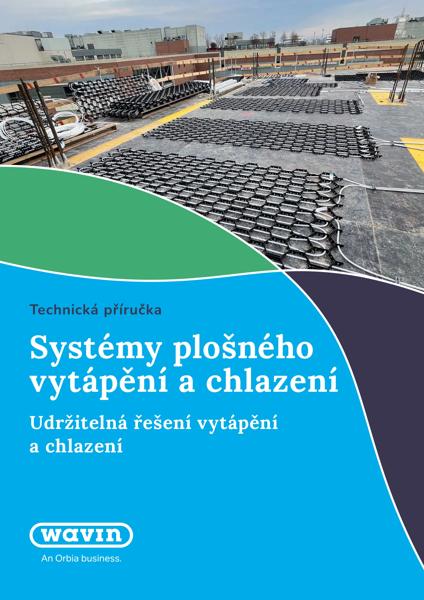 Technická příručka

Systémy plošného vytápění a chlazení

Udržitelná řešení vytápění a chlazení

wavin

An Orbia business.